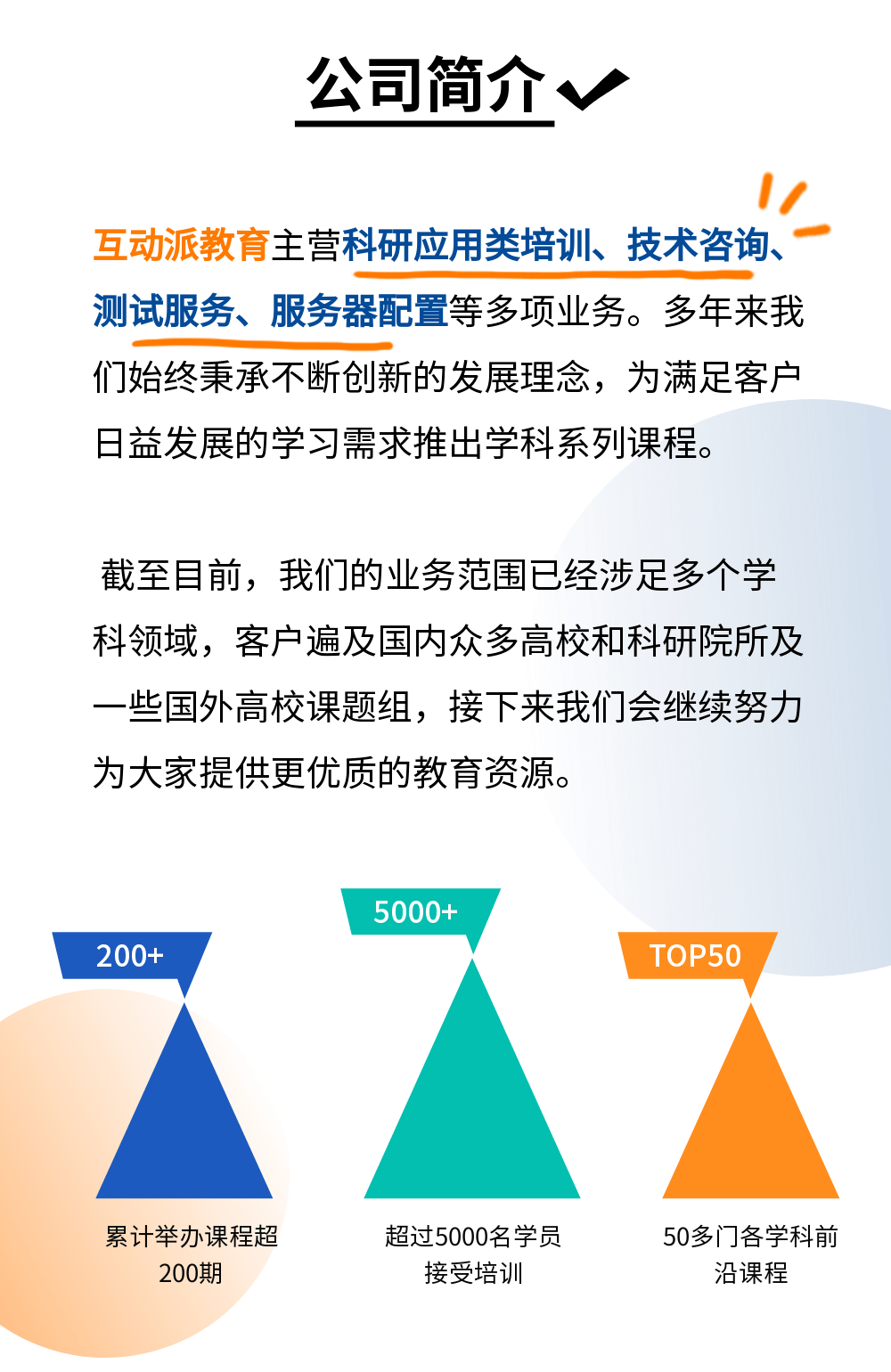 公司简介

互动派教育主营科研应用类培训、技术咨询、测试服务、服务器配置等多项业务。多年来我们始终秉承不断创新的发展理念，为满足客户日益发展的学习需求推出学科系列课程。

截至目前，我们的业务范围已经涉足多个学科领域，客户遍及国内众多高校和科研院所及一些国外高校课题组，接下来我们会继续努力为大家提供更优质的教育资源。

200+

累计举办课程超200期

5000+

超过5000名学员接受培训

TOP50

50多门各学科前沿课程